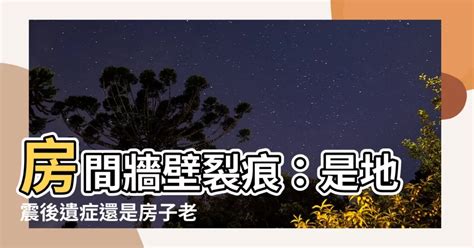 房間牆壁裂痕：是地震後遺症還是房子老